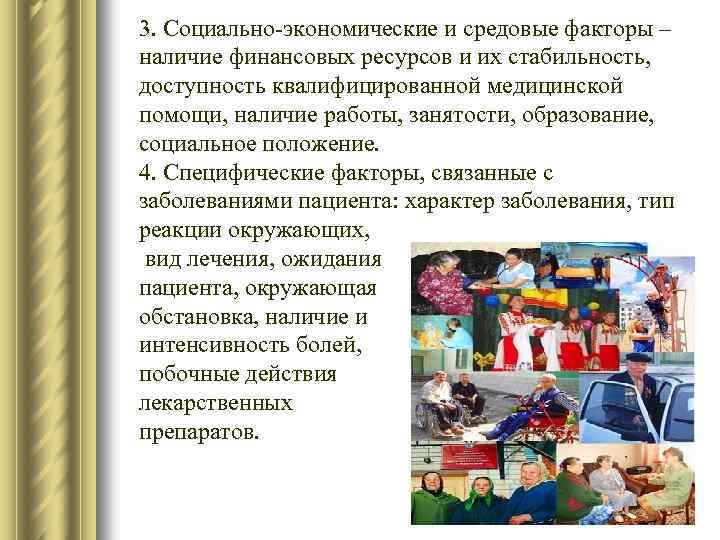 3. Социально-экономические и средовые факторы – наличие финансовых ресурсов и их стабильность, доступность квалифицированной медицинской помощи, наличие работы, занятости, образование, социальное положение.
4. Специфические факторы, связанные с заболеваниями пациента: характер заболевания, тип реакции окружающих, вид лечения, ожидания пациента, окружающая обстановка, наличие и интенсивность болей, побочные действия лекарственных препаратов.